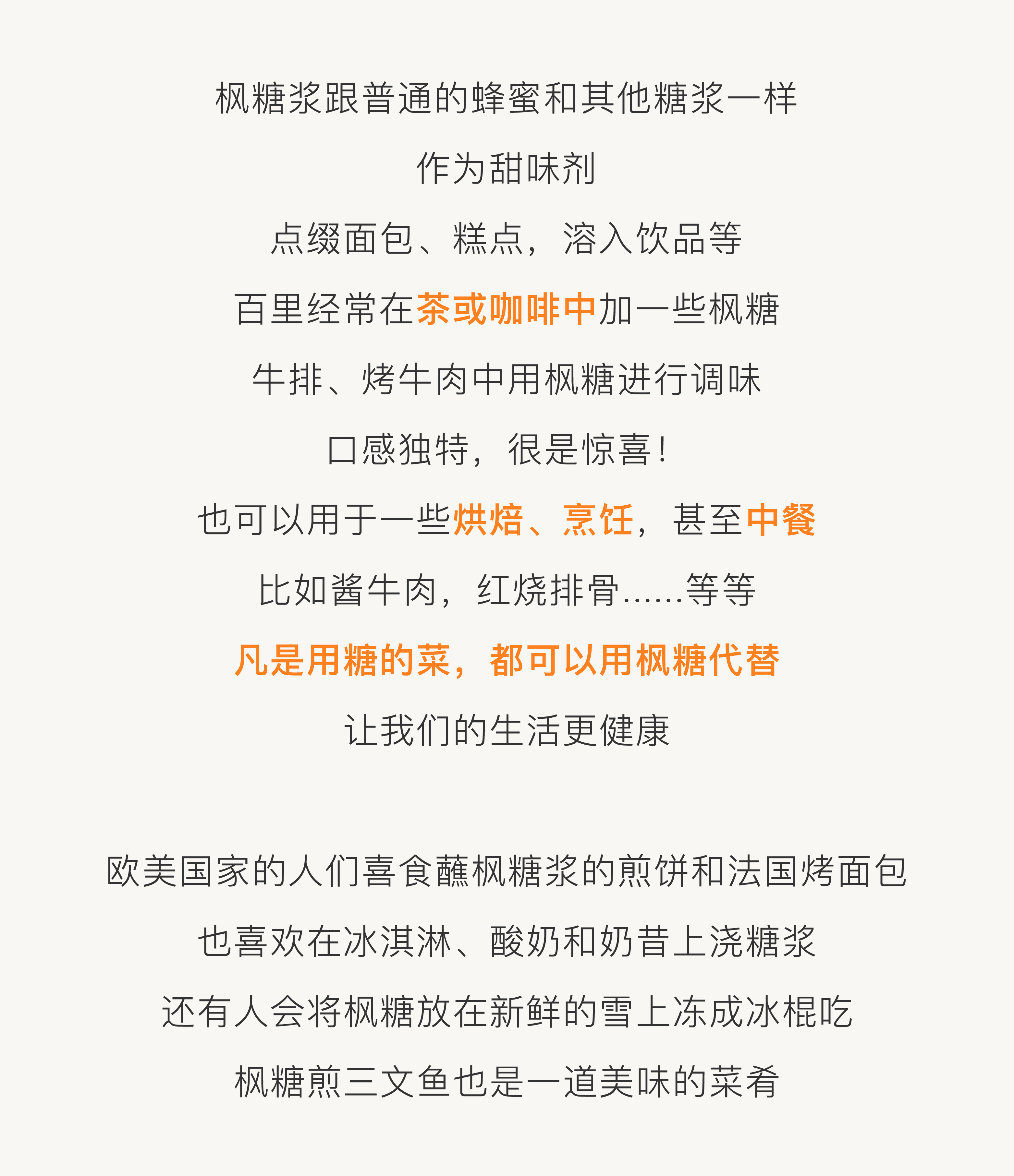 枫糖浆跟普通的蜂蜜和其他糖浆一样

作为甜味剂

点缀面包、糕点，溶入饮品等

百里经常在茶或咖啡中加一些枫糖

牛排、烤牛肉中用枫糖进行调味

口感独特，很是惊喜！

也可以用于一些烘焙、烹饪，甚至中餐

比如酱牛肉，红烧排骨......等等

凡是用糖的菜，都可以用枫糖代替

让我们的生活更健康

欧美国家的人们喜食蘸枫糖浆的煎饼和法国烤面包

也喜欢在冰淇淋、酸奶和奶昔上浇糖浆

还有人会将枫糖放在新鲜的雪上冻成冰棍吃

枫糖煎三文鱼也是一道美味的菜肴